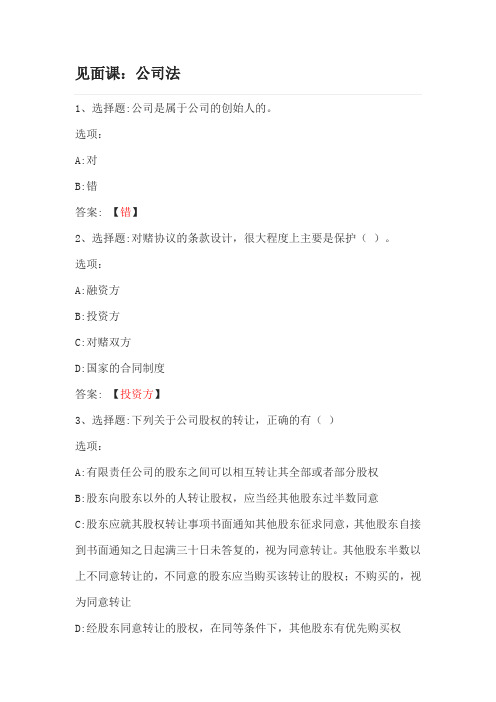 见面课：公司法

1、选择题:公司是属于公司的创始人的。

选项：

A:对

B:错

答案：【错】

2、选择题:对赌协议的条款设计，很大程度上主要是保护（ ）。

选项：

A:融资方

B:投资方

C:对赌双方

D:国家的合同制度

答案：【投资方】

3、选择题:下列关于公司股权的转让，正确的有（ ）

选项：

A:有限责任公司的股东之间可以相互转让其全部或者部分股权

B:股东向股东以外的人转让股权，应当经其他股东过半数同意

C:股东应就其股权转让事项书面通知其他股东征求同意，其他股东自接到书面通知之日起满三十日未答复的，视为同意转让。其他股东半数以上不同意转让的，不同意的股东应当购买该转让的股权；不购买的，视为同意转让

D:经股东同意转让的股权，在同等条件下，其他股东有优先购买权